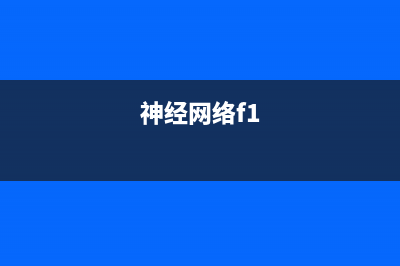 神经网络f1